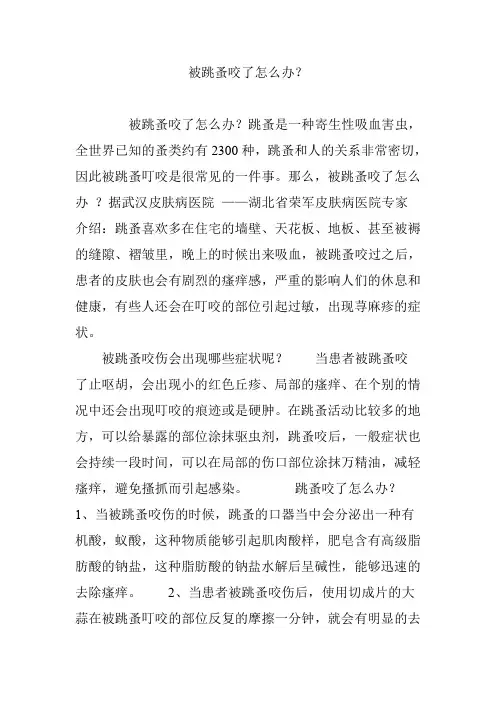 被跳蚤咬了怎么办？

被跳蚤咬了怎么办？跳蚤是一种寄生性吸血害虫，全世界已知的蚤类约有 2300 种，跳蚤和人的关系非常密切，因此被跳蚤叮咬是很常见的一件事。那么，被跳蚤咬了怎么办 ？据武汉皮肤病医院 ——湖北省荣军皮肤病医院专家介绍：跳蚤喜欢多在住宅的墙壁、天花板、地板、甚至被褥的缝隙、褶皱里，晚上的时候出来吸血，被跳蚤咬过之后，患者的皮肤也会有剧烈的瘙痒感，严重的影响人们的休息和健康，有些人还会在叮咬的部位引起过敏，出现荨麻疹的症状。

被跳蚤咬伤会出现哪些症状呢？ 当患者被跳蚤咬了止呕胡，会出现小的红色丘疹、局部的瘙痒、在个别的情况中还会出现叮咬的痕迹或是硬肿。在跳蚤活动比较多的地方，可以给暴露的部位涂抹驱虫剂，跳蚤咬后，一般症状也会持续一段时间，可以在局部的伤口部位涂抹万精油，减轻瘙痒，避免搔抓而引起感染。 跳蚤咬了怎么办？
1、当被跳蚤咬伤的时候，跳蚤的口器当中会分泌出一种有机酸，蚁酸，这种物质能够引起肌肉酸样，肥皂含有高级脂肪酸的钠盐，这种脂肪酸的钠盐水解后呈碱性，能够迅速的去除瘙痒。 2、当患者被跳蚤咬伤后，使用切成片的大蒜在被跳蚤叮咬的部位反复的摩擦一分钟，就会有明显的去